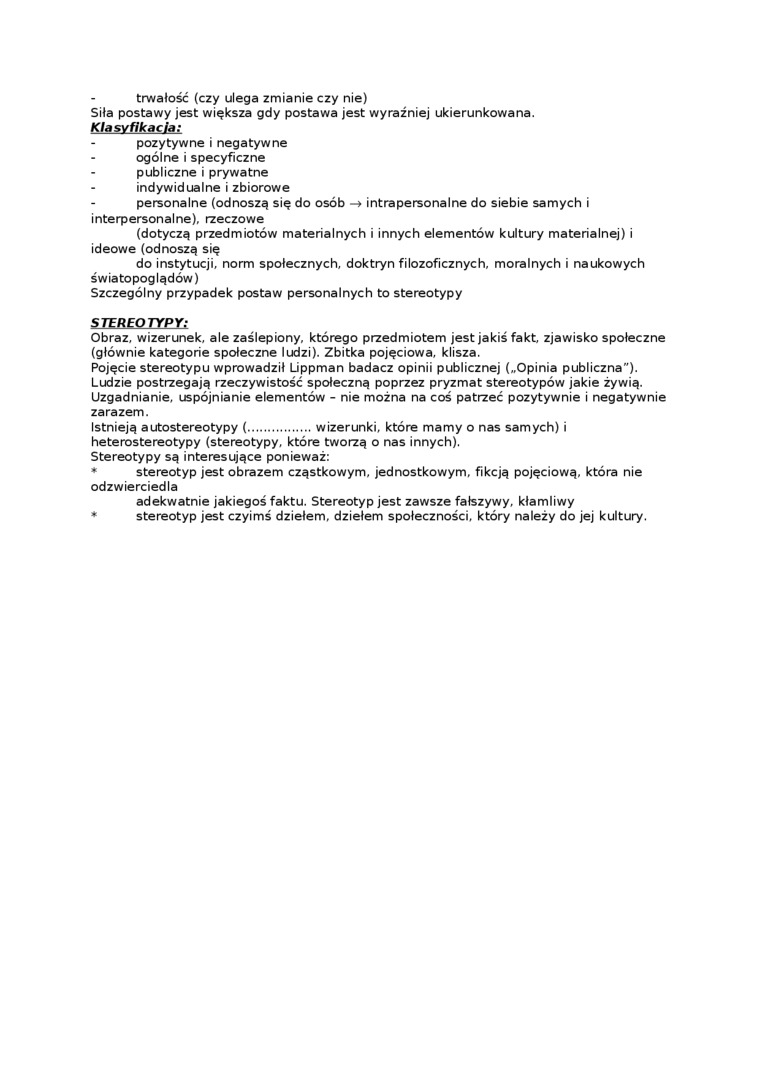 - trwałość (czy ulega zmianie czy nie)
Siła postawy jest większa gdy postawa jest wyraźniej ukierunkowana.
Klasyfikacja:
- pozytywne i negatywne
- ogólne i specyficzne
- publiczne i prywatne
- indywidualne i zbiorowe
- personalne (odnoszą się do osób → intrapersonalne do siebie samych i interpersonalne), rzeczowe
(dotyczą przedmiotów materialnych i innych elementów kultury materialnej) i ideowe (odnoszą się
do instytucji, norm społecznych, doktryn filozoficznych, moralnych i naukowych światopoglądów)
Szczególny przypadek postaw personalnych to stereotypy

STEREOTYPY:
Obraz, wizerunek, ale zaślepiony, którego przedmiotem jest jakiś fakt, zjawisko społeczne (głównie kategorie społeczne ludzi). Zbitka pojęciowa, klisza.
Pojęcie stereotypu wprowadził Lippman badacz opinii publicznej („Opinia publiczna”).
Ludzie postrzegają rzeczywistość społeczną poprzez pryzmat stereotypów jakie żywią.
Uzgadnianie, uspójnianie elementów – nie można na coś patrzeć pozytywnie i negatywnie zarazem.
Istnieją autostereotypy (……………. wizerunki, które mamy o nas samych) i heterostereotypy (stereotypy, które tworzą o nas innych).
Stereotypy są interesujące ponieważ:
* stereotyp jest obrazem cząstkowym, jednostkowym, fikcją pojęciową, która nie odzwierciedla
adekwatnie jakiegoś faktu. Stereotyp jest zawsze fałszywy, kłamliwy
* stereotyp jest czyimś dziełem, dziełem społeczności, który należy do jej kultury.